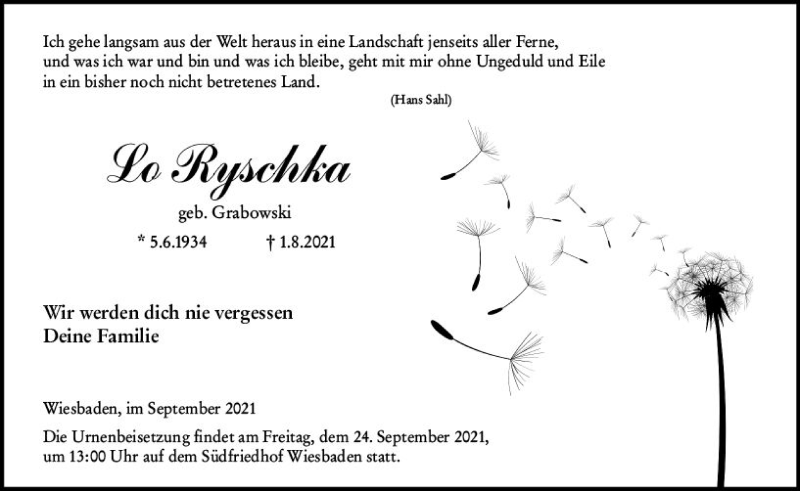 Ich gehe langsam aus der Welt heraus in eine Landschaft jenseits aller Ferne, und was ich war und bin und was ich bleibe, geht mit mir ohne Ungeduld und Eile in ein bisher noch nicht betretenes Land.

(Hans Sahl)

Lo Ryschka

geb. Grabowski

* 5.6.1934 † 1.8.2021

Wir werden dich nie vergessen
Deine Familie

Wiesbaden, im September 2021

Die Urnenbeisetzung findet am Freitag, dem 24. September 2021, um 13:00 Uhr auf dem Südfriedhof Wiesbaden statt.